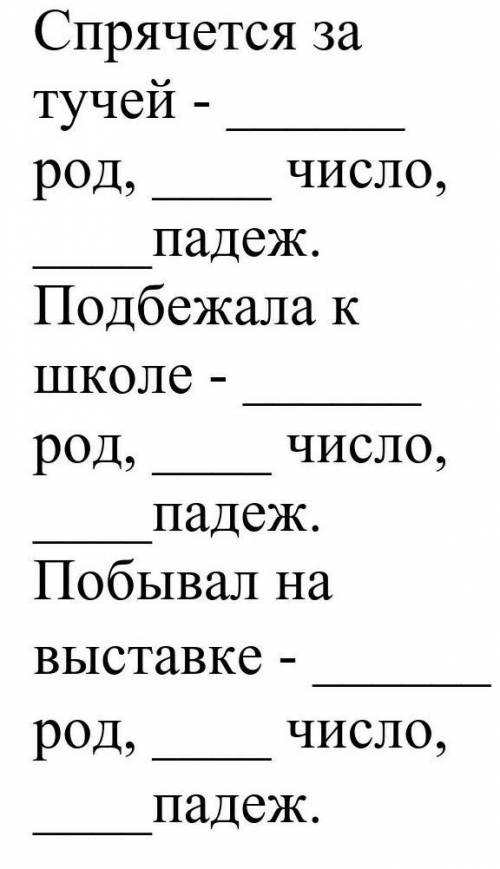 Спрячется за тучей - ______ род, ____ число, ____падеж.
Подбежала к школе - ______ род, ____ число, ____падеж.
Побывал на выставке - ______ род, ____ число, ____падеж.